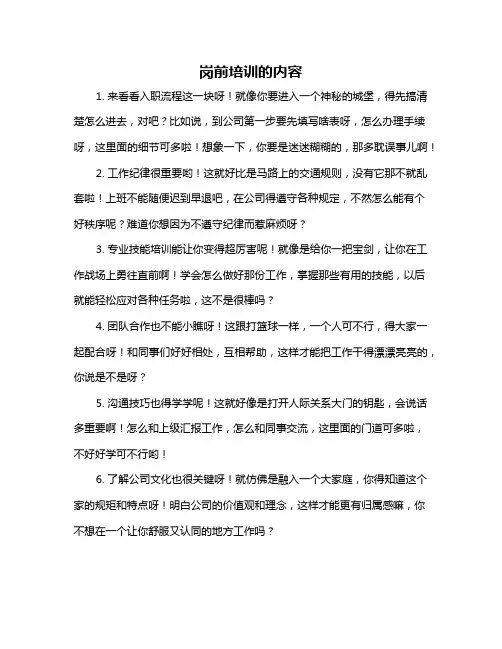 岗前培训的内容

1. 来看看入职流程这一块呀！就像你要进入一个神秘的城堡，得先搞清楚怎么进去，对吧？比如说，到公司第一步要先填写啥表呀，怎么办理手续呀，这里面的细节可多啦！想象一下，你要是迷迷糊糊的，那多耽误事儿啊！

2. 工作纪律很重要哟！这就好比是马路上的交通规则，没有它那不就乱套啦！上班不能随便迟到早退吧，在公司得遵守各种规定，不然怎么能有个好秩序呢？难道你想因为不遵守纪律而惹麻烦呀？

3. 专业技能培训能让你变得超厉害呢！就像是给你一把宝剑，让你在工作战场上勇往直前啊！学会怎么做好那份工作，掌握那些有用的技能，以后就能轻松应对各种任务啦，这不是很棒吗？

4. 团队合作也不能小瞧呀！这跟打篮球一样，一个人可不行，得大家一起配合呀！和同事们好好相处，互相帮助，这样才能把工作干得漂漂亮亮的，你说是不是呀？

5. 沟通技巧也得学学呢！这就好像是打开人际关系大门的钥匙，会说话多重要啊！怎么和上级汇报工作，怎么和同事交流，这里面的门道可多啦，不好好学可不行哟！

6. 了解公司文化也很关键呀！就仿佛是融入一个大家庭，你得知道这个家的规矩和特点呀！明白公司的价值观和理念，这样才能更有归属感嘛，你不想在一个让你舒服又认同的地方工作吗？